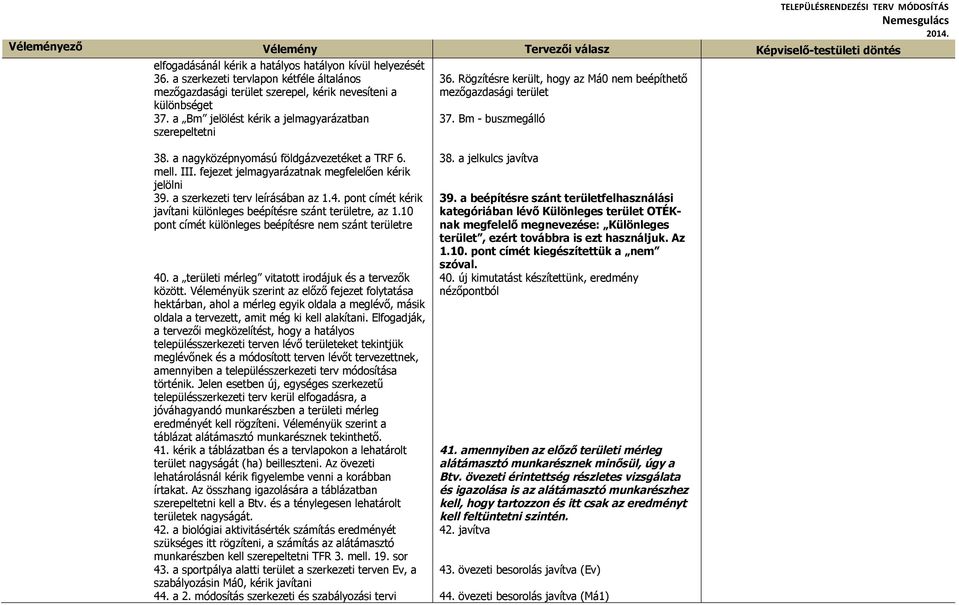 TELEPÜLÉSRENDEZÉSI TERV MÓDOSÍTÁS
Nemesgulács
2014.

| Véleményező | Vélemény | Tervezői válasz | Képviselő-testületi döntés |
|---|---|---|---|
| | elfogadásánál kérik a hatályos hatályon kívül helyezését | | |
| | 36. a szerkezeti tervlapon kétféle általános mezőgazdasági terület szerepel, kérik nevesíteni a különbséget | 36. Rögzítésre került, hogy az Má0 nem beépíthető mezőgazdasági terület | |
| | 37. a „Bm" jelölést kérik a jelmagyarázatban szerepeltetni | 37. Bm - buszmegálló | |
| | 38. a nagyközépnyomású földgázvezetéket a TRF 6. mell. III. fejezet jelmagyarázatnak megfelelően kérik jelölni | 38. a jelkulcs javítva | |
| | 39. a szerkezeti terv leírásában az 1.4. pont címét kérik javítani különleges beépítésre szánt területre, az 1.10 pont címét különleges beépítésre nem szánt területre | 39. a beépítésre szánt területfelhasználási kategóriában lévő Különleges terület OTÉK-nak megfelelő megnevezése: „Különleges terület", ezért továbbra is ezt használjuk. Az 1.10. pont címét kiegészítettük a „nem" szóval. | |
| | 40. a „területi mérleg" vitatott irodájuk és a tervezők között. Véleményük szerint az előző fejezet folytatása hektárban, ahol a mérleg egyik oldala a meglévő, másik oldala a tervezett, amit még ki kell alakítani. Elfogadják, a tervezői megközelítést, hogy a hatályos településszerkezeti terven lévő területeket tekintjük meglévőnek és a módosított terven lévőt tervezettnek, amennyiben a településszerkezeti terv módosítása történik. Jelen esetben új, egységes szerkezetű településszerkezeti terv kerül elfogadásra, a jóváhagyandó munkarészben a területi mérleg eredményét kell rögzíteni. Véleményük szerint a táblázat alátámasztó munkarésznek tekinthető. | 40. új kimutatást készítettünk, eredmény nézőpontból | |
| | 41. kérik a táblázatban és a tervlapokon a lehatárolt terület nagyságát (ha) beilleszteni. Az övezeti lehatárolásnál kérik figyelembe venni a korábban írtakat. Az összhang igazolására a táblázatban szerepeltetni kell a Btv. és a ténylegesen lehatárolt területek nagyságát. | 41. amennyiben az előző területi mérleg alátámasztó munkarésznek minősül, úgy a Btv. övezeti érintettség részletes vizsgálata és igazolása is az alátámasztó munkarészhez kell, hogy tartozzon és itt csak az eredményt kell feltüntetni szintén. | |
| | 42. a biológiai aktivitásérték számítás eredményét szükséges itt rögzíteni, a számítás az alátámasztó munkarészben kell szerepeltetni TFR 3. mell. 19. sor | 42. javítva | |
| | 43. a sportpálya alatti terület a szerkezeti terven Ev, a szabályozásin Má0, kérik javítani | 43. övezeti besorolás javítva (Ev) | |
| | 44. a 2. módosítás szerkezeti és szabályozási tervi | 44. övezeti besorolás javítva (Má1) | |